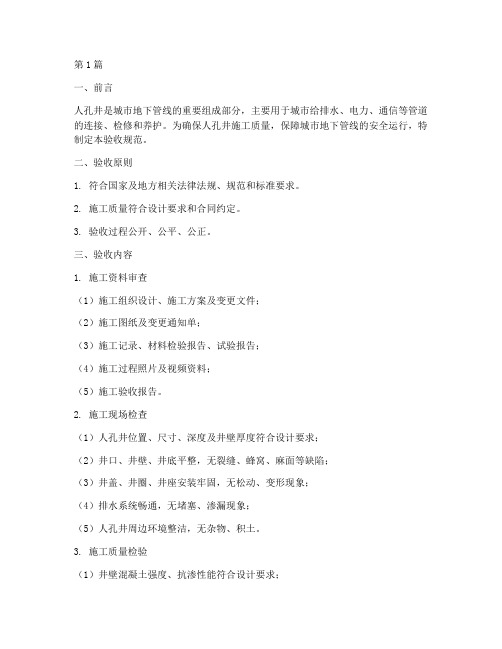 第1篇

一、前言

人孔井是城市地下管线的重要组成部分，主要用于城市给排水、电力、通信等管道的连接、检修和养护。为确保人孔井施工质量，保障城市地下管线的安全运行，特制定本验收规范。

二、验收原则

1. 符合国家及地方相关法律法规、规范和标准要求。

2. 施工质量符合设计要求和合同约定。

3. 验收过程公开、公平、公正。

三、验收内容

1. 施工资料审查

（1）施工组织设计、施工方案及变更文件；

（2）施工图纸及变更通知单；

（3）施工记录、材料检验报告、试验报告；

（4）施工过程照片及视频资料；

（5）施工验收报告。

2. 施工现场检查

（1）人孔井位置、尺寸、深度及井壁厚度符合设计要求；

（2）井口、井壁、井底平整，无裂缝、蜂窝、麻面等缺陷；

（3）井盖、井圈、井座安装牢固，无松动、变形现象；

（4）排水系统畅通，无堵塞、渗漏现象；

（5）人孔井周边环境整洁，无杂物、积土。

3. 施工质量检验

（1）井壁混凝土强度、抗渗性能符合设计要求；